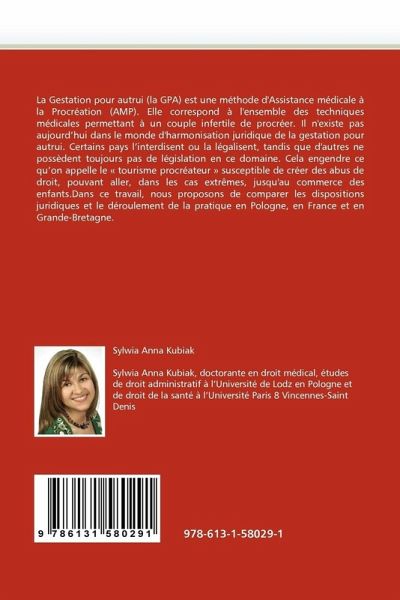 La Gestation pour autrui (la GPA) est une méthode d'Assistance médicale à la Procréation (AMP). Elle correspond à l'ensemble des techniques médicales permettant à un couple infertile de procréer. Il n'existe pas aujourd'hui dans le monde d'harmonisation juridique de la gestation pour autrui. Certains pays l'interdisent ou la légalisent, tandis que d'autres ne possèdent toujours pas de législation en ce domaine. Cela engendre ce qu'on appelle le « tourisme procréateur » susceptible de créer des abus de droit, pouvant aller, dans les cas extrêmes, jusqu'au commerce des enfants.Dans ce travail, nous proposons de comparer les dispositions juridiques et le déroulement de la pratique en Pologne, en France et en Grande-Bretagne.

Sylwia Anna Kubiak

Sylwia Anna Kubiak, doctorante en droit médical, études de droit administratif à l'Université de Lodz en Pologne et de droit de la santé à l'Université Paris 8 Vincennes-Saint Denis

9 786131 580291

978-613-1-58029-1